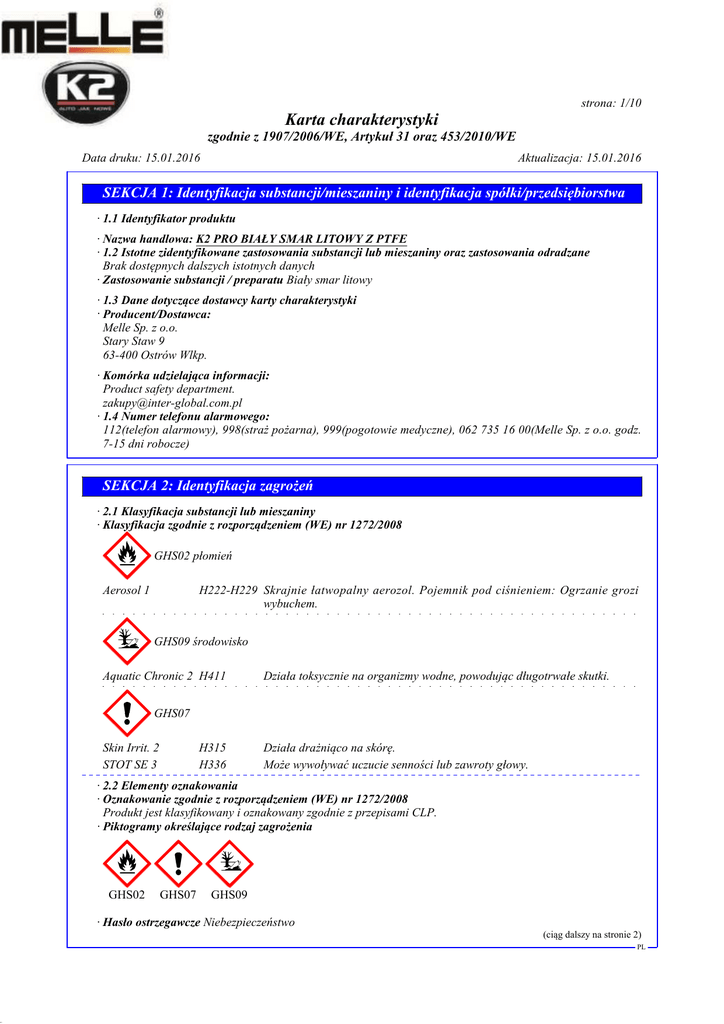 MELLE®

K2
AUTO JAK NOWE

strona: 1/10

Karta charakterystyki
zgodnie z 1907/2006/WE, Artykuł 31 oraz 453/2010/WE

Data druku: 15.01.2016

Aktualizacja: 15.01.2016

SEKCJA 1: Identyfikacja substancji/mieszaniny i identyfikacja spółki/przedsiębiorstwa

· 1.1 Identyfikator produktu

· Nazwa handlowa: K2 PRO BIAŁY SMAR LITOWY Z PTFE
· 1.2 Istotne zidentyfikowane zastosowania substancji lub mieszaniny oraz zastosowania odradzane
Brak dostępnych dalszych istotnych danych
· Zastosowanie substancji / preparatu Biały smar litowy

· 1.3 Dane dotyczące dostawcy karty charakterystyki
· Producent/Dostawca:
Melle Sp. z o.o.
Stary Staw 9
63-400 Ostrów Wlkp.

· Komórka udzielająca informacji:
Product safety department.
zakupy@inter-global.com.pl
· 1.4 Numer telefonu alarmowego:
112(telefon alarmowy), 998(straż pożarna), 999(pogotowie medyczne), 062 735 16 00(Melle Sp. z o.o. godz. 7-15 dni robocze)

SEKCJA 2: Identyfikacja zagrożeń

· 2.1 Klasyfikacja substancji lub mieszaniny
· Klasyfikacja zgodnie z rozporządzeniem (WE) nr 1272/2008

GHS02 płomień

Aerosol 1 H222-H229 Skrajnie łatwopalny aerozol. Pojemnik pod ciśnieniem: Ogrzanie grozi wybuchem.

GHS09 środowisko

Aquatic Chronic 2 H411 Działa toksycznie na organizmy wodne, powodując długotrwałe skutki.

GHS07

Skin Irrit. 2 H315 Działa drażniąco na skórę.
STOT SE 3 H336 Może wywoływać uczucie senności lub zawroty głowy.

· 2.2 Elementy oznakowania
· Oznakowanie zgodnie z rozporządzeniem (WE) nr 1272/2008
Produkt jest klasyfikowany i oznakowany zgodnie z przepisami CLP.
· Piktogramy określające rodzaj zagrożenia

GHS02 GHS07 GHS09

· Hasło ostrzegawcze Niebezpieczeństwo

(ciąg dalszy na stronie 2)
PL